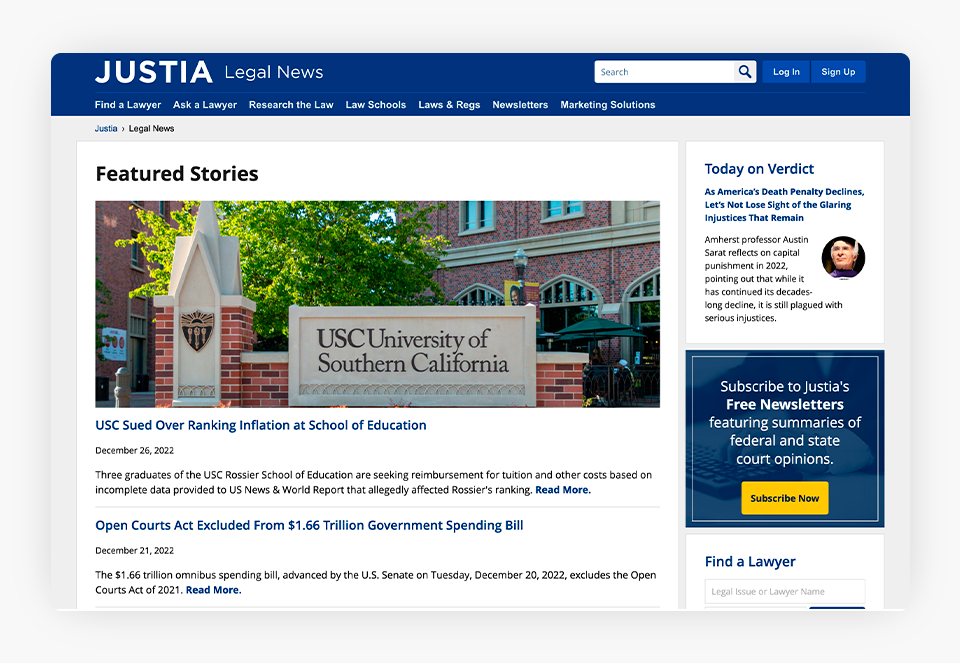 JUSTIA Legal News

Search

Log In Sign Up

Find a Lawyer Ask a Lawyer Research the Law Law Schools Laws & Regs Newsletters Marketing Solutions

Justia › Legal News

Featured Stories

USC University of Southern California

USC Sued Over Ranking Inflation at School of Education

December 26, 2022

Three graduates of the USC Rossier School of Education are seeking reimbursement for tuition and other costs based on incomplete data provided to US News & World Report that allegedly affected Rossier's ranking. Read More.

Open Courts Act Excluded From $1.66 Trillion Government Spending Bill

December 21, 2022

The $1.66 trillion omnibus spending bill, advanced by the U.S. Senate on Tuesday, December 20, 2022, excludes the Open Courts Act of 2021. Read More.

Today on Verdict

As America's Death Penalty Declines, Let's Not Lose Sight of the Glaring Injustices That Remain

Amherst professor Austin Sarat reflects on capital punishment in 2022, pointing out that while it has continued its decades-long decline, it is still plagued with serious injustices.

Subscribe to Justia's Free Newsletters featuring summaries of federal and state court opinions.

Subscribe Now

Find a Lawyer

Legal Issue or Lawyer Name